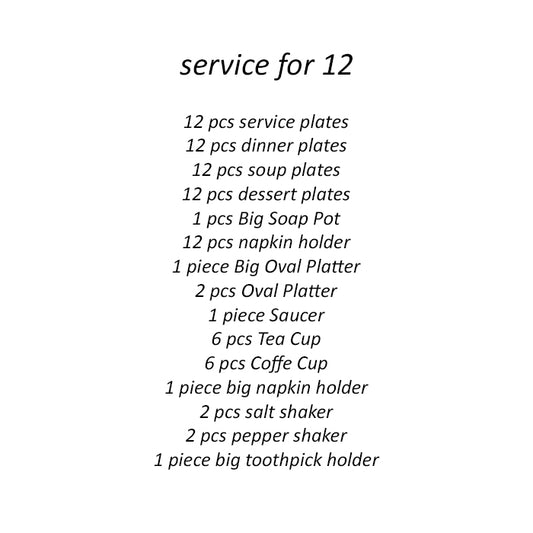 service for 12

12 pcs service plates
12 pcs dinner plates
12 pcs soup plates
12 pcs dessert plates
1 pcs Big Soap Pot
12 pcs napkin holder
1 piece Big Oval Platter
2 pcs Oval Platter
1 piece Saucer
6 pcs Tea Cup
6 pcs Coffe Cup
1 piece big napkin holder
2 pcs salt shaker
2 pcs pepper shaker
1 piece big toothpick holder